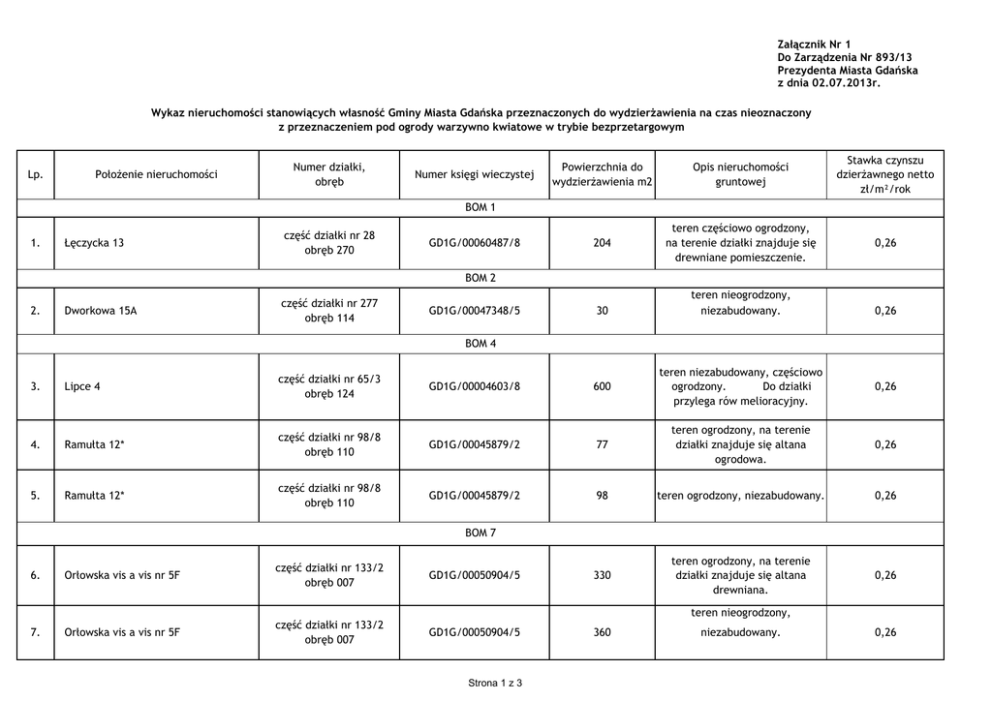 Załącznik Nr 1
Do Zarządzenia Nr 893/13
Prezydenta Miasta Gdańska
z dnia 02.07.2013r.

Wykaz nieruchomości stanowiących własność Gminy Miasta Gdańska przeznaczonych do wydzierżawienia na czas nieoznaczony z przeznaczeniem pod ogrody warzywno kwiatowe w trybie bezprzetargowym

| Lp. | Położenie nieruchomości | Numer działki, obręb | Numer księgi wieczystej | Powierzchnia do wydzierżawienia m2 | Opis nieruchomości gruntowej | Stawka czynszu dzierżawnego netto zł/m²/rok |
|---|---|---|---|---|---|---|
| BOM 1 | | | | | | |
| 1. | Łęczycka 13 | część działki nr 28 obręb 270 | GD1G/00060487/8 | 204 | teren częściowo ogrodzony, na terenie działki znajduje się drewniane pomieszczenie. | 0,26 |
| BOM 2 | | | | | | |
| 2. | Dworkowa 15A | część działki nr 277 obręb 114 | GD1G/00047348/5 | 30 | teren nieogrodzony, niezabudowany. | 0,26 |
| BOM 4 | | | | | | |
| 3. | Lipce 4 | część działki nr 65/3 obręb 124 | GD1G/00004603/8 | 600 | teren niezabudowany, częściowo ogrodzony. Do działki przylega rów melioracyjny. | 0,26 |
| 4. | Ramułta 12* | część działki nr 98/8 obręb 110 | GD1G/00045879/2 | 77 | teren ogrodzony, na terenie działki znajduje się altana ogrodowa. | 0,26 |
| 5. | Ramułta 12* | część działki nr 98/8 obręb 110 | GD1G/00045879/2 | 98 | teren ogrodzony, niezabudowany. | 0,26 |
| BOM 7 | | | | | | |
| 6. | Orłowska vis a vis nr 5F | część działki nr 133/2 obręb 007 | GD1G/00050904/5 | 330 | teren ogrodzony, na terenie działki znajduje się altana drewniana. | 0,26 |
| 7. | Orłowska vis a vis nr 5F | część działki nr 133/2 obręb 007 | GD1G/00050904/5 | 360 | teren nieogrodzony, niezabudowany. | 0,26 |

Strona 1 z 3